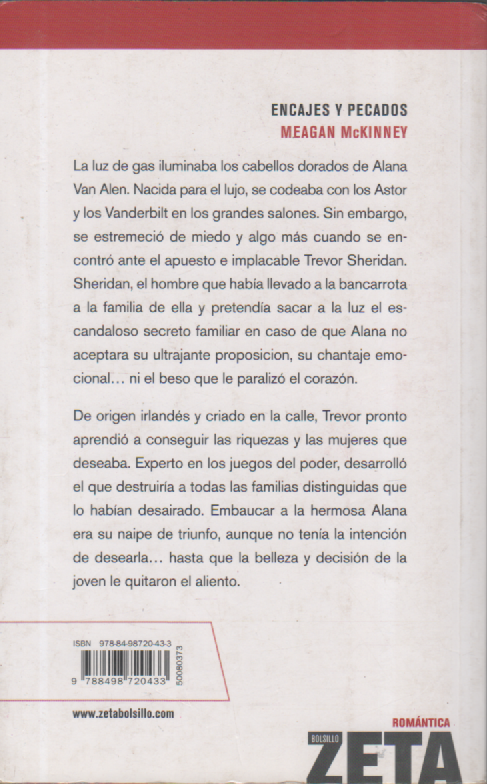 ENCAJES Y PECADOS
MEAGAN McKINNEY

La luz de gas iluminaba los cabellos dorados de Alana Van Alen. Nacida para el lujo, se codeaba con los Astor y los Vanderbilt en los grandes salones. Sin embargo, se estremeció de miedo y algo más cuando se encontró ante el apuesto e implacable Trevor Sheridan. Sheridan, el hombre que había llevado a la bancarrota a la familia de ella y pretendía sacar a la luz el escandaloso secreto familiar en caso de que Alana no aceptara su ultrajante proposicion, su chantaje emocional… ni el beso que le paralizó el corazón.

De origen irlandés y criado en la calle, Trevor pronto aprendió a conseguir las riquezas y las mujeres que deseaba. Experto en los juegos del poder, desarrolló el que destruiría a todas las familias distinguidas que lo habían desairado. Embaucar a la hermosa Alana era su naipe de triunfo, aunque no tenía la intención de desearla… hasta que la belleza y decisión de la joven le quitaron el aliento.

ISBN 978-84-98720-43-3
9 788498 720433
50080373

www.zetabolsillo.com

ROMÁNTICA
BOLSILLO
ZETA